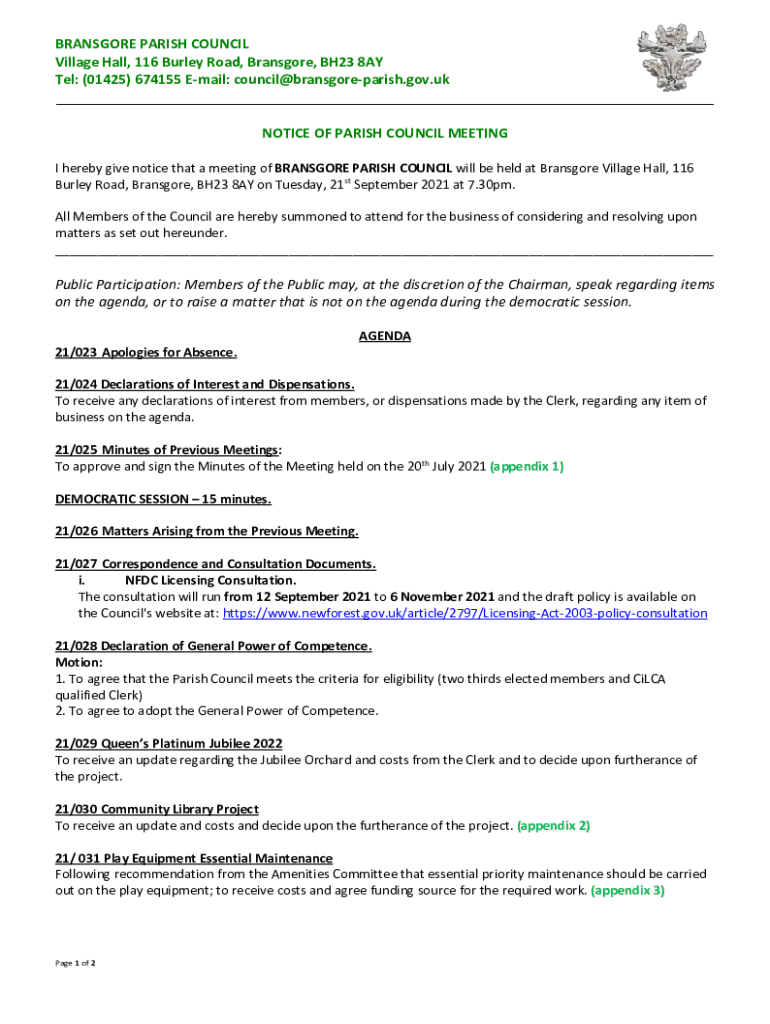 BRANSGORE PARISH COUNCIL
Village Hall, 116 Burley Road, Bransgore, BH23 8AY
Tel: (01425) 674155 E-mail: council@bransgore-parish.gov.uk

NOTICE OF PARISH COUNCIL MEETING

I hereby give notice that a meeting of BRANSGORE PARISH COUNCIL will be held at Bransgore Village Hall, 116 Burley Road, Bransgore, BH23 8AY on Tuesday, 21st September 2021 at 7.30pm.

All Members of the Council are hereby summoned to attend for the business of considering and resolving upon matters as set out hereunder.

Public Participation: Members of the Public may, at the discretion of the Chairman, speak regarding items on the agenda, or to raise a matter that is not on the agenda during the democratic session.

AGENDA

21/023 Apologies for Absence.

21/024 Declarations of Interest and Dispensations.
To receive any declarations of interest from members, or dispensations made by the Clerk, regarding any item of business on the agenda.

21/025 Minutes of Previous Meetings:
To approve and sign the Minutes of the Meeting held on the 20th July 2021 (appendix 1)

DEMOCRATIC SESSION – 15 minutes.

21/026 Matters Arising from the Previous Meeting.

21/027 Correspondence and Consultation Documents.
i. NFDC Licensing Consultation.
The consultation will run from 12 September 2021 to 6 November 2021 and the draft policy is available on the Council's website at: https://www.newforest.gov.uk/article/2797/Licensing-Act-2003-policy-consultation

21/028 Declaration of General Power of Competence.
Motion:
1. To agree that the Parish Council meets the criteria for eligibility (two thirds elected members and CiLCA qualified Clerk)
2. To agree to adopt the General Power of Competence.

21/029 Queen's Platinum Jubilee 2022
To receive an update regarding the Jubilee Orchard and costs from the Clerk and to decide upon furtherance of the project.

21/030 Community Library Project
To receive an update and costs and decide upon the furtherance of the project. (appendix 2)

21/ 031 Play Equipment Essential Maintenance
Following recommendation from the Amenities Committee that essential priority maintenance should be carried out on the play equipment; to receive costs and agree funding source for the required work. (appendix 3)

Page 1 of 2